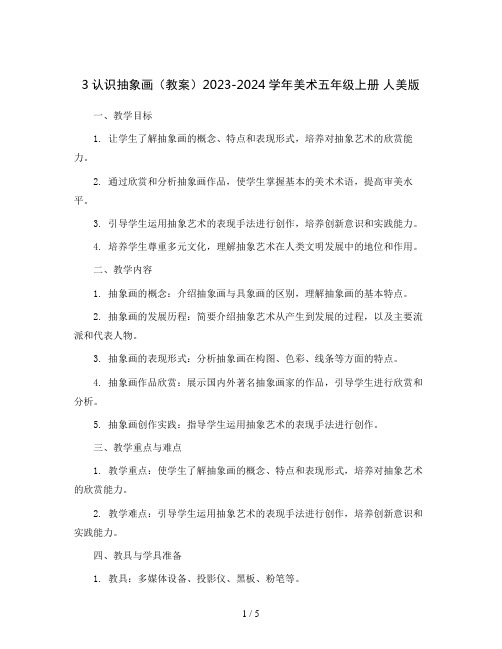 3 认识抽象画（教案）2023-2024 学年美术五年级上册 人美版

一、教学目标

1. 让学生了解抽象画的概念、特点和表现形式，培养对抽象艺术的欣赏能力。

2. 通过欣赏和分析抽象画作品，使学生掌握基本的美术术语，提高审美水平。

3. 引导学生运用抽象艺术的表现手法进行创作，培养创新意识和实践能力。

4. 培养学生尊重多元文化，理解抽象艺术在人类文明发展中的地位和作用。

二、教学内容

1. 抽象画的概念：介绍抽象画与具象画的区别，理解抽象画的基本特点。

2. 抽象画的发展历程：简要介绍抽象艺术从产生到发展的过程，以及主要流派和代表人物。

3. 抽象画的表现形式：分析抽象画在构图、色彩、线条等方面的特点。

4. 抽象画作品欣赏：展示国内外著名抽象画家的作品，引导学生进行欣赏和分析。

5. 抽象画创作实践：指导学生运用抽象艺术的表现手法进行创作。

三、教学重点与难点

1. 教学重点：使学生了解抽象画的概念、特点和表现形式，培养对抽象艺术的欣赏能力。

2. 教学难点：引导学生运用抽象艺术的表现手法进行创作，培养创新意识和实践能力。

四、教具与学具准备

1. 教具：多媒体设备、投影仪、黑板、粉笔等。

1 / 5